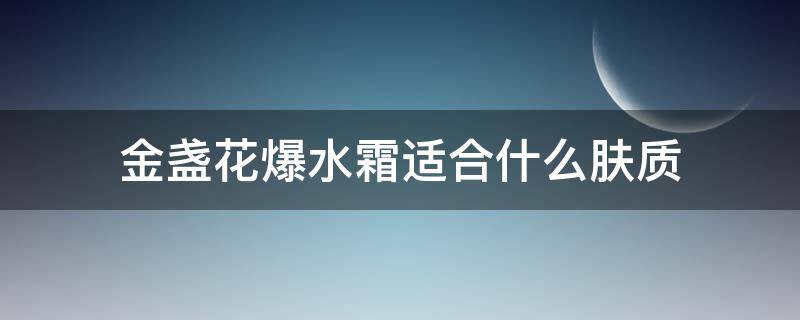 金盏花爆水霜适合什么肤质